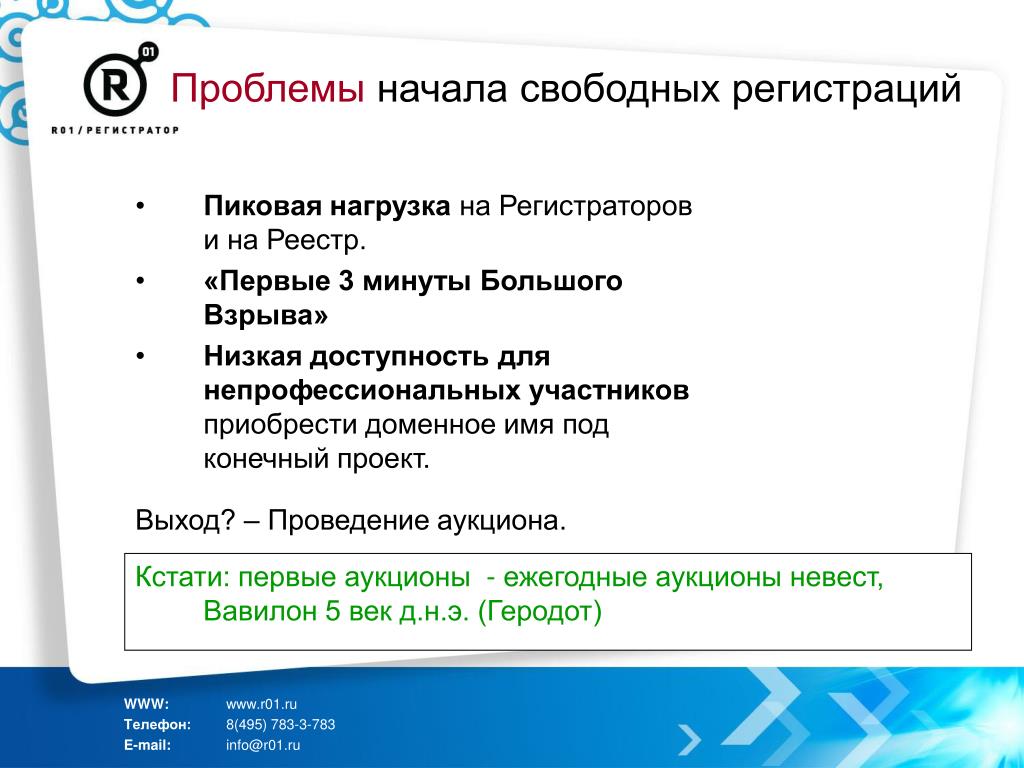 R 01

R01 / РЕГИСТРАТОР

Проблемы начала свободных регистраций

• Пиковая нагрузка на Регистраторов и на Реестр.

• «Первые 3 минуты Большого Взрыва»

• Низкая доступность для непрофессиональных участников приобрести доменное имя под конечный проект.

Выход? – Проведение аукциона.

Кстати: первые аукционы - ежегодные аукционы невест, Вавилон 5 век д.н.э. (Геродот)

WWW: www.r01.ru
Телефон: 8(495) 783-3-783
E-mail: info@r01.ru